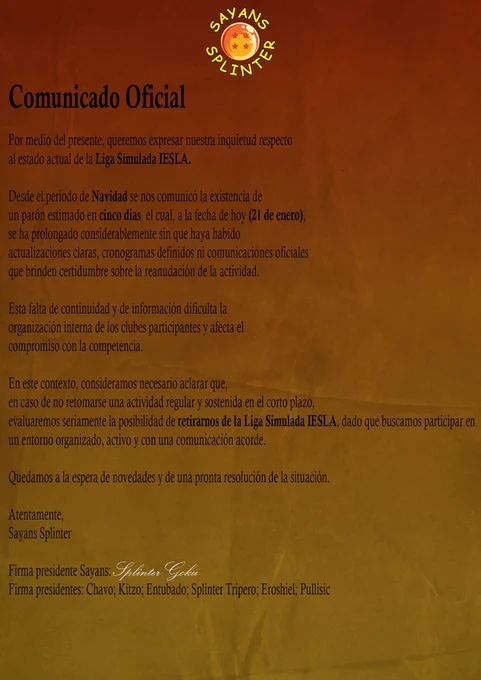 SAYANS
SPLINTER

Comunicado Oficial

Por medio del presente, queremos expresar nuestra inquietud respecto al estado actual de la Liga Simulada IESLA.

Desde el período de Navidad se nos comunicó la existencia de un parón estimado en cinco días, el cual, a la fecha de hoy (21 de enero), se ha prolongado considerablemente sin que haya habido actualizaciones claras, cronogramas definidos ni comunicaciones oficiales que brinden certidumbre sobre la reanudación de la actividad.

Esta falta de continuidad y de información dificulta la organización interna de los clubes participantes y afecta el compromiso con la competencia.

En este contexto, consideramos necesario aclarar que, en caso de no retomarse una actividad regular y sostenida en el corto plazo, evaluaremos seriamente la posibilidad de retirarnos de la Liga Simulada IESLA, dado que buscamos participar en un entorno organizado, activo y con una comunicación acorde.

Quedamos a la espera de novedades y de una pronta resolución de la situación.

Atentamente,
Sayans Splinter

Firma presidente Sayans: Splinter Goku
Firma presidentes: Chavo; Kitzo; Entubado; Splinter Tripero; Eroshiel; Pullisic